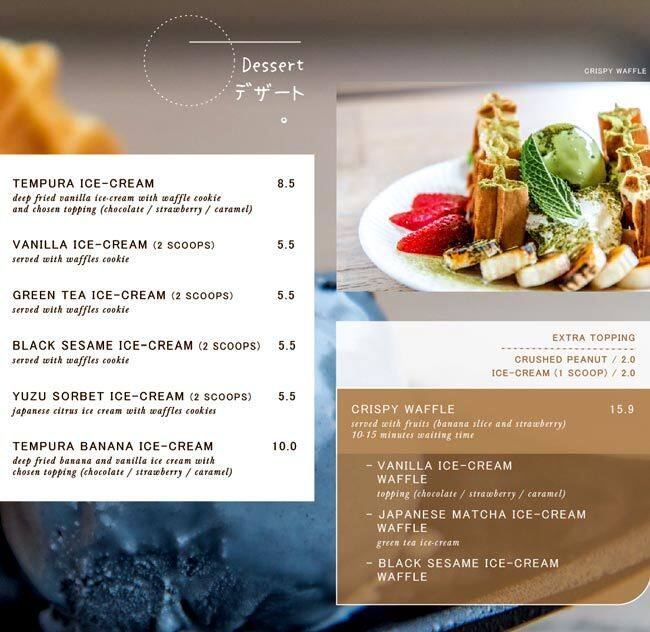 Dessert
デザート
。

TEMPURA ICE-CREAM 8.5
deep fried vanilla ice-cream with waffle cookie and chosen topping (chocolate / strawberry / caramel)

VANILLA ICE-CREAM (2 SCOOPS) 5.5
served with waffles cookie

GREEN TEA ICE-CREAM (2 SCOOPS) 5.5
served with waffles cookie

BLACK SESAME ICE-CREAM (2 SCOOPS) 5.5
served with waffles cookie

YUZU SORBET ICE-CREAM (2 SCOOPS) 5.5
japanese citrus ice cream with waffles cookies

TEMPURA BANANA ICE-CREAM 10.0
deep fried banana and vanilla ice cream with chosen topping (chocolate / strawberry / caramel)

CRISPY WAFFLE

EXTRA TOPPING
CRUSHED PEANUT / 2.0
ICE-CREAM (1 SCOOP) / 2.0

CRISPY WAFFLE 15.9
served with fruits (banana slice and strawberry)
10-15 minutes waiting time

- VANILLA ICE-CREAM WAFFLE
topping (chocolate / strawberry / caramel)

- JAPANESE MATCHA ICE-CREAM WAFFLE
green tea ice-cream

- BLACK SESAME ICE-CREAM WAFFLE